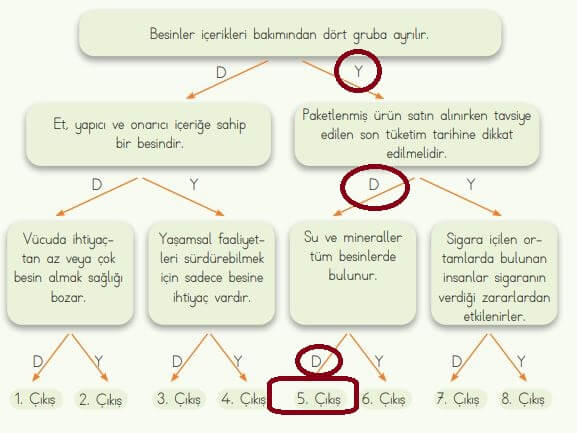 Besinler içerikleri bakımından dört gruba ayrılır.

D

Y

Et, yapıcı ve onarıcı içeriğe sahip bir besindir.

Paketlenmiş ürün satın alınırken tavsiye edilen son tüketim tarihine dikkat edilmelidir.

D

Y

D

Y

Vücuda ihtiyaçtan az veya çok besin almak sağlığı bozar.

Yaşamsal faaliyetleri sürdürebilmek için sadece besine ihtiyaç vardır.

Su ve mineraller tüm besinlerde bulunur.

Sigara içilen ortamlarda bulunan insanlar sigaranın verdiği zararlardan etkilenirler.

D

Y

D

Y

D

Y

D

Y

1. Çıkış

2. Çıkış

3. Çıkış

4. Çıkış

5. Çıkış

6. Çıkış

7. Çıkış

8. Çıkış